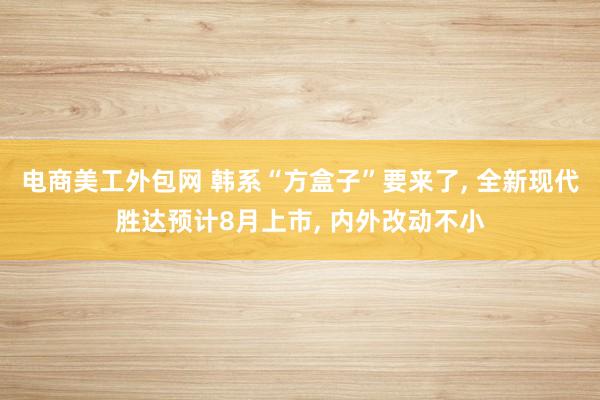 电商美工外包网 韩系“方盒子”要来了, 全新现代胜达预计8月上市, 内外改动不小